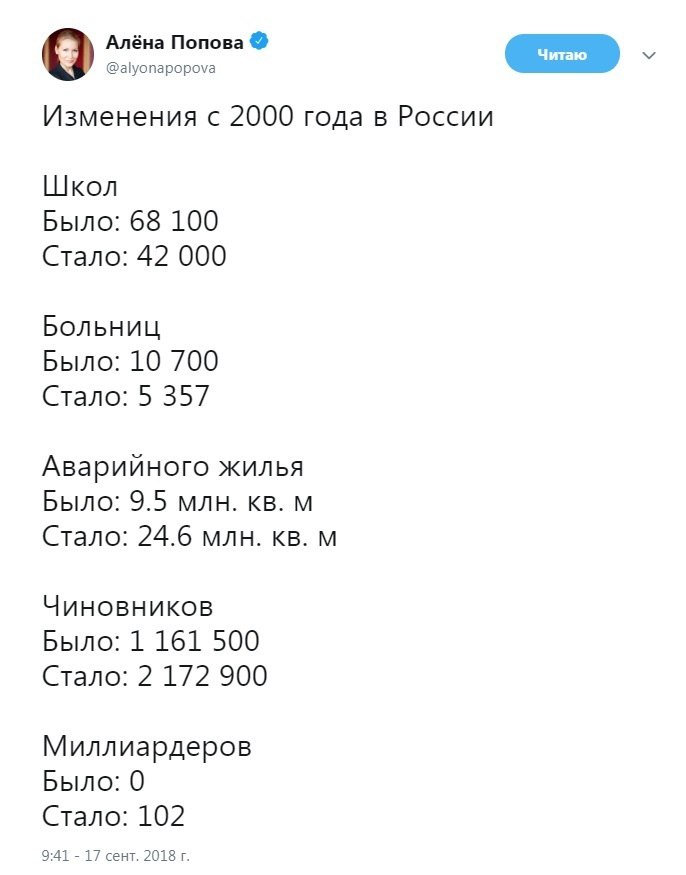 Алёна Попова
@alyonapopova

Читаю

Изменения с 2000 года в России

Школ
Было: 68 100
Стало: 42 000

Больниц
Было: 10 700
Стало: 5 357

Аварийного жилья
Было: 9.5 млн. кв. м
Стало: 24.6 млн. кв. м

Чиновников
Было: 1 161 500
Стало: 2 172 900

Миллиардеров
Было: 0
Стало: 102

9:41 - 17 сент. 2018 г.